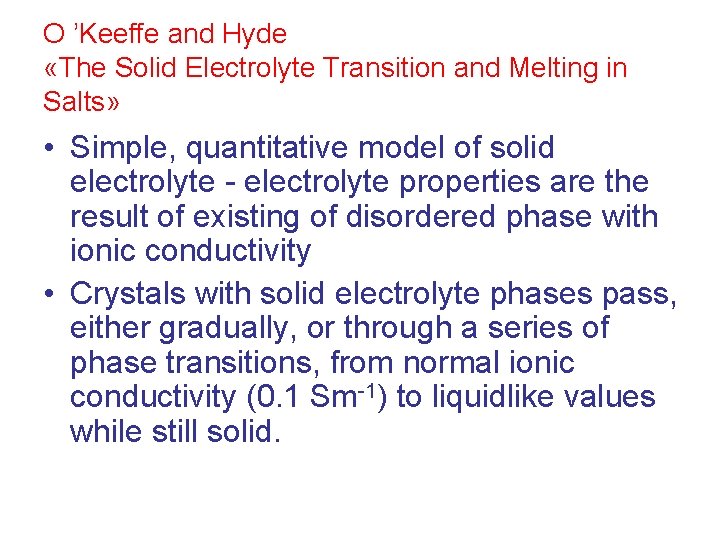 O 'Keeffe and Hyde
«The Solid Electrolyte Transition and Melting in Salts»

• Simple, quantitative model of solid electrolyte - electrolyte properties are the result of existing of disordered phase with ionic conductivity
• Crystals with solid electrolyte phases pass, either gradually, or through a series of phase transitions, from normal ionic conductivity (0.1 $Sm^{-1}$) to liquidlike values while still solid.